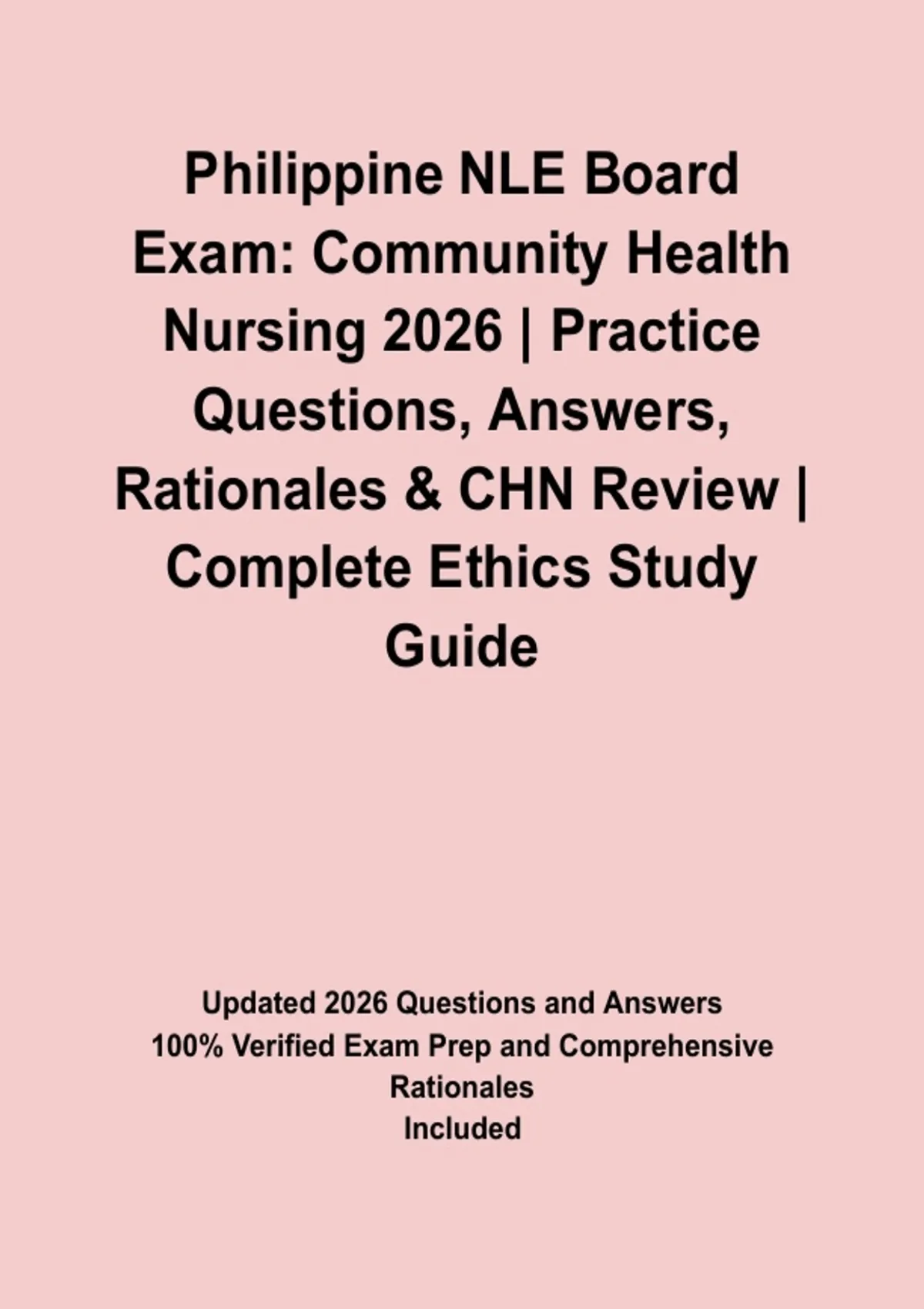 Philippine NLE Board Exam: Community Health Nursing 2026 | Practice Questions, Answers, Rationales & CHN Review | Complete Ethics Study Guide

Updated 2026 Questions and Answers
100% Verified Exam Prep and Comprehensive Rationales
Included